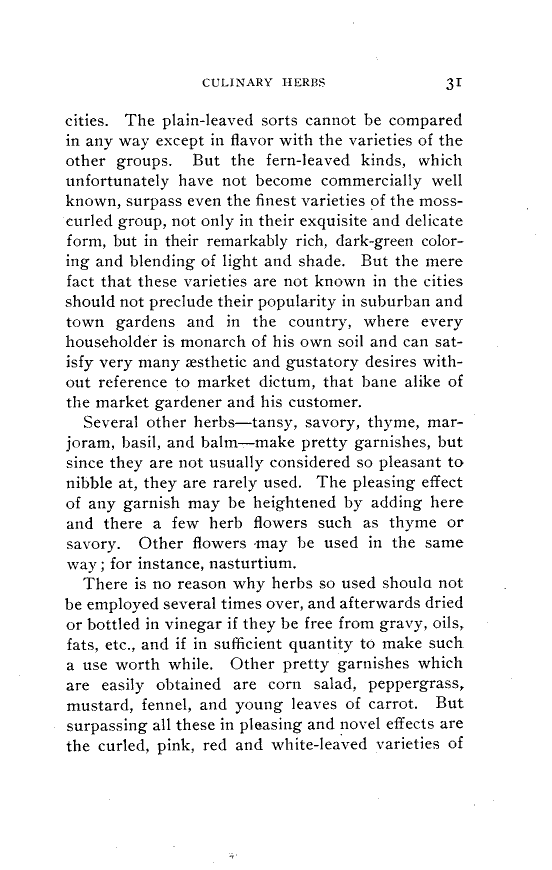 CULINARY HERBS 31

cities. The plain-leaved sorts cannot be compared in any way except in flavor with the varieties of the other groups. But the fern-leaved kinds, which unfortunately have not become commercially well known, surpass even the finest varieties of the moss-curled group, not only in their exquisite and delicate form, but in their remarkably rich, dark-green coloring and blending of light and shade. But the mere fact that these varieties are not known in the cities should not preclude their popularity in suburban and town gardens and in the country, where every householder is monarch of his own soil and can satisfy very many æsthetic and gustatory desires without reference to market dictum, that bane alike of the market gardener and his customer.

Several other herbs—tansy, savory, thyme, marjoram, basil, and balm—make pretty garnishes, but since they are not usually considered so pleasant to nibble at, they are rarely used. The pleasing effect of any garnish may be heightened by adding here and there a few herb flowers such as thyme or savory. Other flowers may be used in the same way; for instance, nasturtium.

There is no reason why herbs so used shoula not be employed several times over, and afterwards dried or bottled in vinegar if they be free from gravy, oils, fats, etc., and if in sufficient quantity to make such a use worth while. Other pretty garnishes which are easily obtained are corn salad, peppergrass, mustard, fennel, and young leaves of carrot. But surpassing all these in pleasing and novel effects are the curled, pink, red and white-leaved varieties of